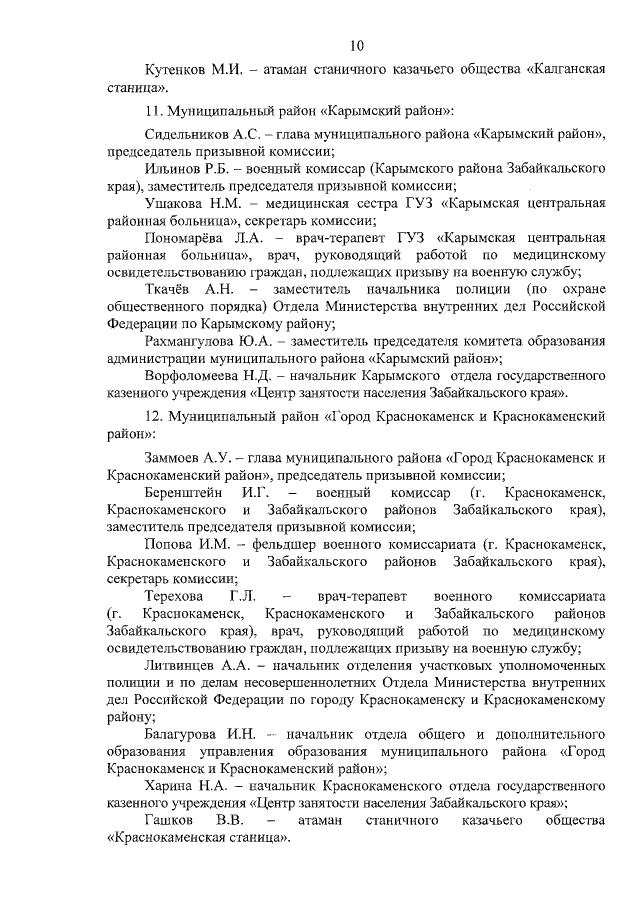 10

Кутенков М.И. – атаман станичного казачьего общества «Калганская станица».

11. Муниципальный район «Карымский район»:

Сидельников А.С. – глава муниципального района «Карымский район», председатель призывной комиссии;

Ильинов Р.Б. – военный комиссар (Карымского района Забайкальского края), заместитель председателя призывной комиссии;

Ушакова Н.М. – медицинская сестра ГУЗ «Карымская центральная районная больница», секретарь комиссии;

Пономарёва Л.А. – врач-терапевт ГУЗ «Карымская центральная районная больница», врач, руководящий работой по медицинскому освидетельствованию граждан, подлежащих призыву на военную службу;

Ткачёв А.Н. – заместитель начальника полиции (по охране общественного порядка) Отдела Министерства внутренних дел Российской Федерации по Карымскому району;

Рахмангулова Ю.А. – заместитель председателя комитета образования администрации муниципального района «Карымский район»;

Ворфоломеева Н.Д. – начальник Карымского отдела государственного казенного учреждения «Центр занятости населения Забайкальского края».

12. Муниципальный район «Город Краснокаменск и Краснокаменский район»:

Заммоев А.У. – глава муниципального района «Город Краснокаменск и Краснокаменский район», председатель призывной комиссии;

Беренштейн И.Г. – военный комиссар (г. Краснокаменск, Краснокаменского и Забайкальского районов Забайкальского края), заместитель председателя призывной комиссии;

Попова И.М. – фельдшер военного комиссариата (г. Краснокаменск, Краснокаменского и Забайкальского районов Забайкальского края), секретарь комиссии;

Терехова Г.Л. – врач-терапевт военного комиссариата (г. Краснокаменск, Краснокаменского и Забайкальского районов Забайкальского края), врач, руководящий работой по медицинскому освидетельствованию граждан, подлежащих призыву на военную службу;

Литвинцев А.А. – начальник отделения участковых уполномоченных полиции и по делам несовершеннолетних Отдела Министерства внутренних дел Российской Федерации по городу Краснокаменску и Краснокаменскому району;

Балагурова И.Н. – начальник отдела общего и дополнительного образования управления образования муниципального района «Город Краснокаменск и Краснокаменский район»;

Харина Н.А. – начальник Краснокаменского отдела государственного казенного учреждения «Центр занятости населения Забайкальского края»;

Гашков В.В. – атаман станичного казачьего общества «Краснокаменская станица».